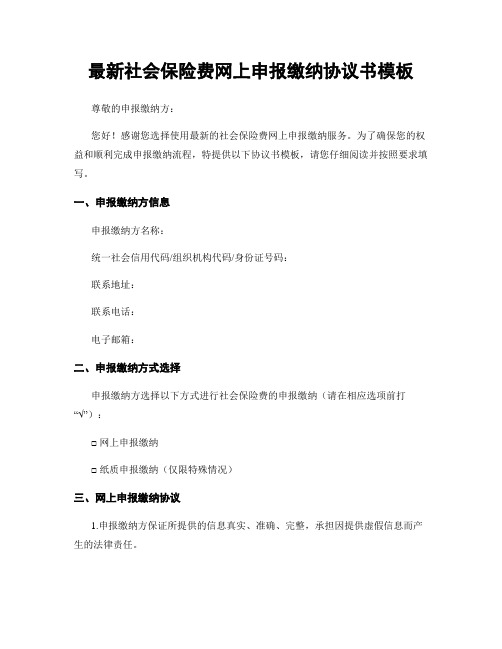 最新社会保险费网上申报缴纳协议书模板

尊敬的申报缴纳方：

您好！感谢您选择使用最新的社会保险费网上申报缴纳服务。为了确保您的权益和顺利完成申报缴纳流程，特提供以下协议书模板，请您仔细阅读并按照要求填写。

一、申报缴纳方信息

申报缴纳方名称：

统一社会信用代码/组织机构代码/身份证号码：

联系地址：

联系电话：

电子邮箱：

二、申报缴纳方式选择

申报缴纳方选择以下方式进行社会保险费的申报缴纳（请在相应选项前打“√”）：

□ 网上申报缴纳

□ 纸质申报缴纳（仅限特殊情况）

三、网上申报缴纳协议

1.申报缴纳方保证所提供的信息真实、准确、完整，承担因提供虚假信息而产生的法律责任。